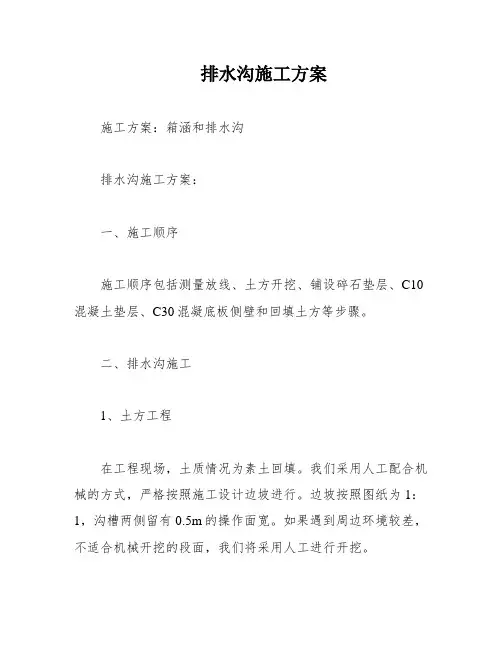 排水沟施工方案

施工方案：箱涵和排水沟

排水沟施工方案：

一、施工顺序

施工顺序包括测量放线、土方开挖、铺设碎石垫层、C10混凝土垫层、C30混凝底板侧壁和回填土方等步骤。

二、排水沟施工

1、土方工程

在工程现场，土质情况为素土回填。我们采用人工配合机械的方式，严格按照施工设计边坡进行。边坡按照图纸为1：1，沟槽两侧留有0.5m的操作面宽。如果遇到周边环境较差，不适合机械开挖的段面，我们将采用人工进行开挖。